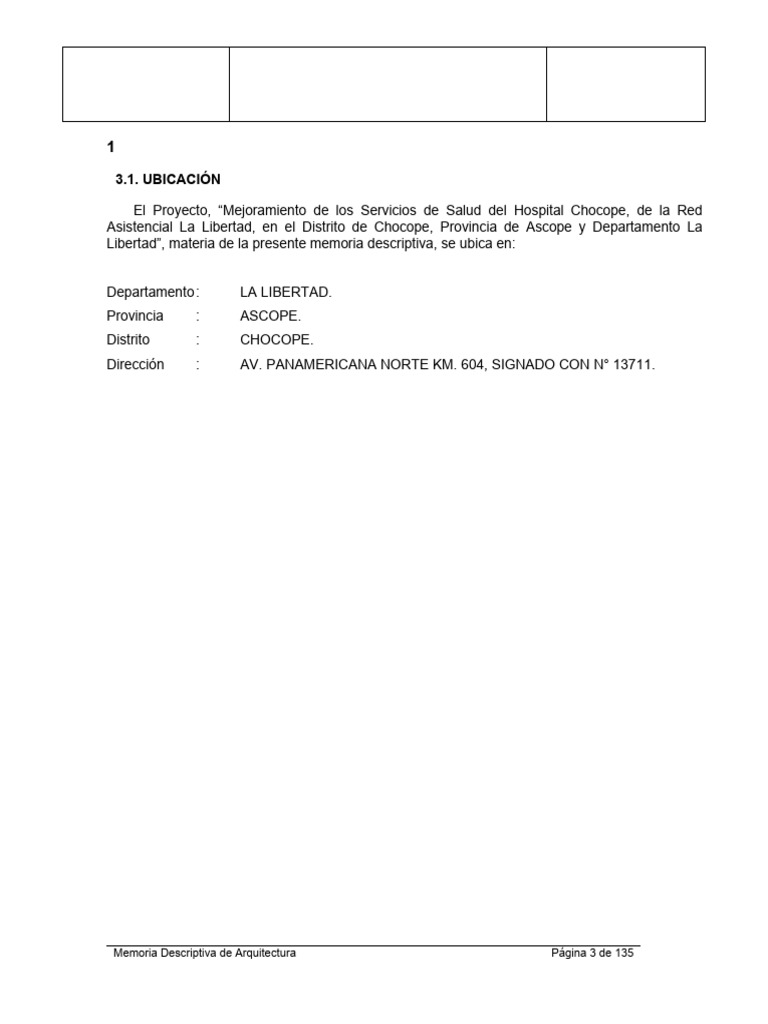 1

3.1. UBICACIÓN

El Proyecto, “Mejoramiento de los Servicios de Salud del Hospital Chocope, de la Red Asistencial La Libertad, en el Distrito de Chocope, Provincia de Ascope y Departamento La Libertad”, materia de la presente memoria descriptiva, se ubica en:

Departamento : LA LIBERTAD.
Provincia : ASCOPE.
Distrito : CHOCOPE.
Dirección : AV. PANAMERICANA NORTE KM. 604, SIGNADO CON N° 13711.

Memoria Descriptiva de Arquitectura Página 3 de 135